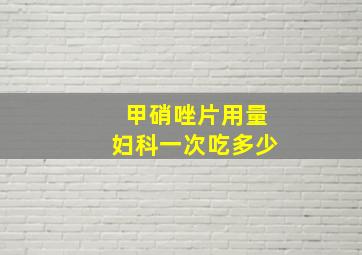 甲硝唑片用量
妇科一次吃多少